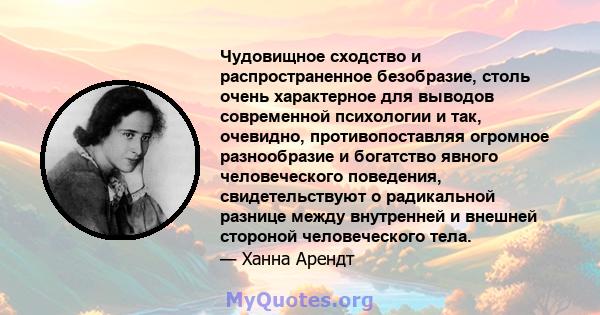 Чудовищное сходство и распространенное безобразие, столь очень характерное для выводов современной психологии и так, очевидно, противопоставляя огромное разнообразие и богатство явного человеческого поведения, свидетельствуют о радикальной разнице между внутренней и внешней стороной человеческого тела.
— Ханна Арендт

MyQuotes.org